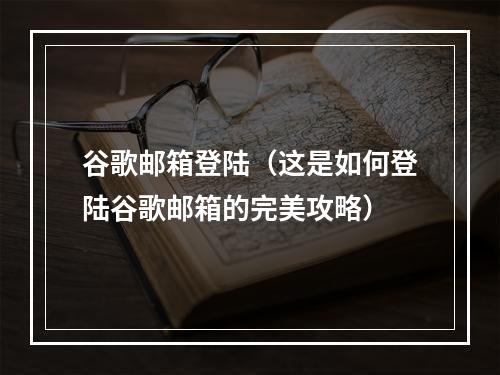 谷歌邮箱登陆（这是如何登陆谷歌邮箱的完美攻略）